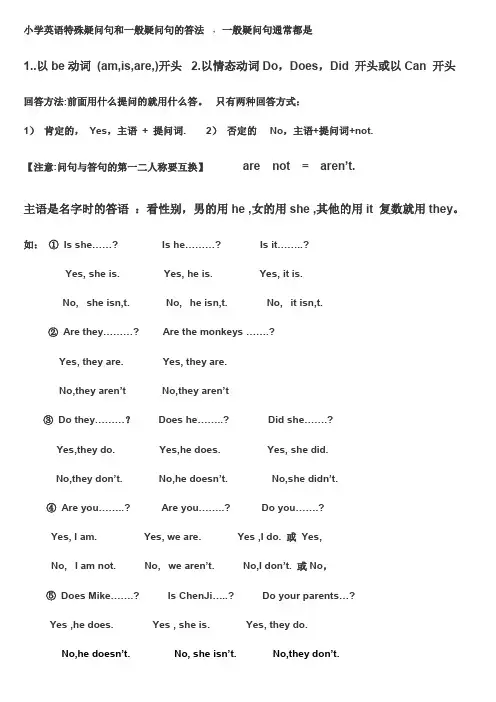 小学英语特殊疑问句和一般疑问句的答法 . 一般疑问句通常都是

1..以 be 动词 (am,is,are,)开头 2.以情态动词 Do，Does，Did 开头或以 Can 开头

回答方法:前面用什么提问的就用什么答。 只有两种回答方式：

1） 肯定的， Yes，主语 + 提问词. 2） 否定的 No，主语+提问词+not.

【注意:问句与答句的第一二人称要互换】 are not = aren't.

主语是名字时的答语 ：看性别，男的用 he ,女的用 she ,其他的用 it 复数就用 they。

如： ① Is she……? Is he………? Is it……..?

Yes, she is. Yes, he is. Yes, it is.

No, she isn,t. No, he isn,t. No, it isn,t.

② Are they………? Are the monkeys …….?

Yes, they are. Yes, they are.

No,they aren't No,they aren't

③ Do they………? Does he……..? Did she…….?

Yes,they do. Yes,he does. Yes, she did.

No,they don't. No,he doesn't. No,she didn't.

④ Are you……..? Are you……..? Do you…….?

Yes, I am. Yes, we are. Yes ,I do. 或 Yes,

No, I am not. No, we aren't. No,I don't. 或 No,

⑤ Does Mike…….? Is ChenJi…..? Do your parents…?

Yes ,he does. Yes , she is. Yes, they do.

No,he doesn't. No, she isn't. No,they don't.